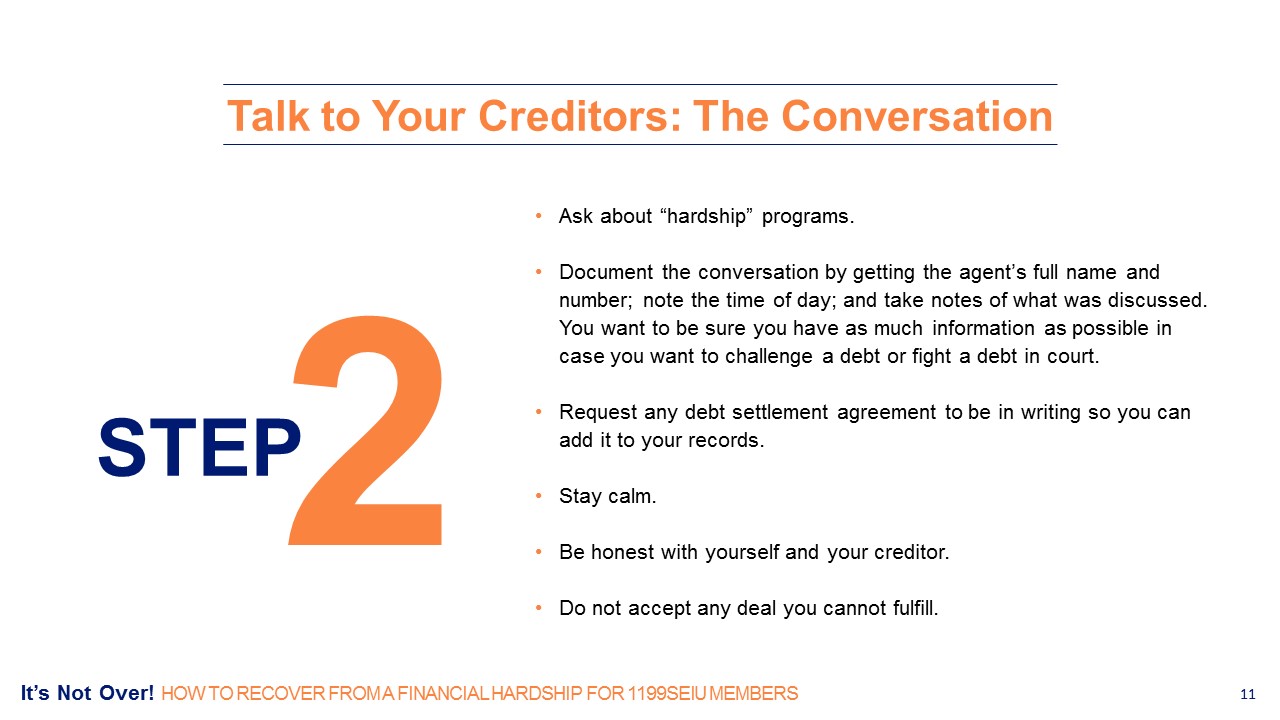 Talk to Your Creditors: The Conversation

STEP 2

• Ask about “hardship” programs.

• Document the conversation by getting the agent’s full name and number; note the time of day; and take notes of what was discussed. You want to be sure you have as much information as possible in case you want to challenge a debt or fight a debt in court.

• Request any debt settlement agreement to be in writing so you can add it to your records.

• Stay calm.

• Be honest with yourself and your creditor.

• Do not accept any deal you cannot fulfill.

It’s Not Over! HOW TO RECOVER FROM A FINANCIAL HARDSHIP FOR 1199SEIU MEMBERS

11